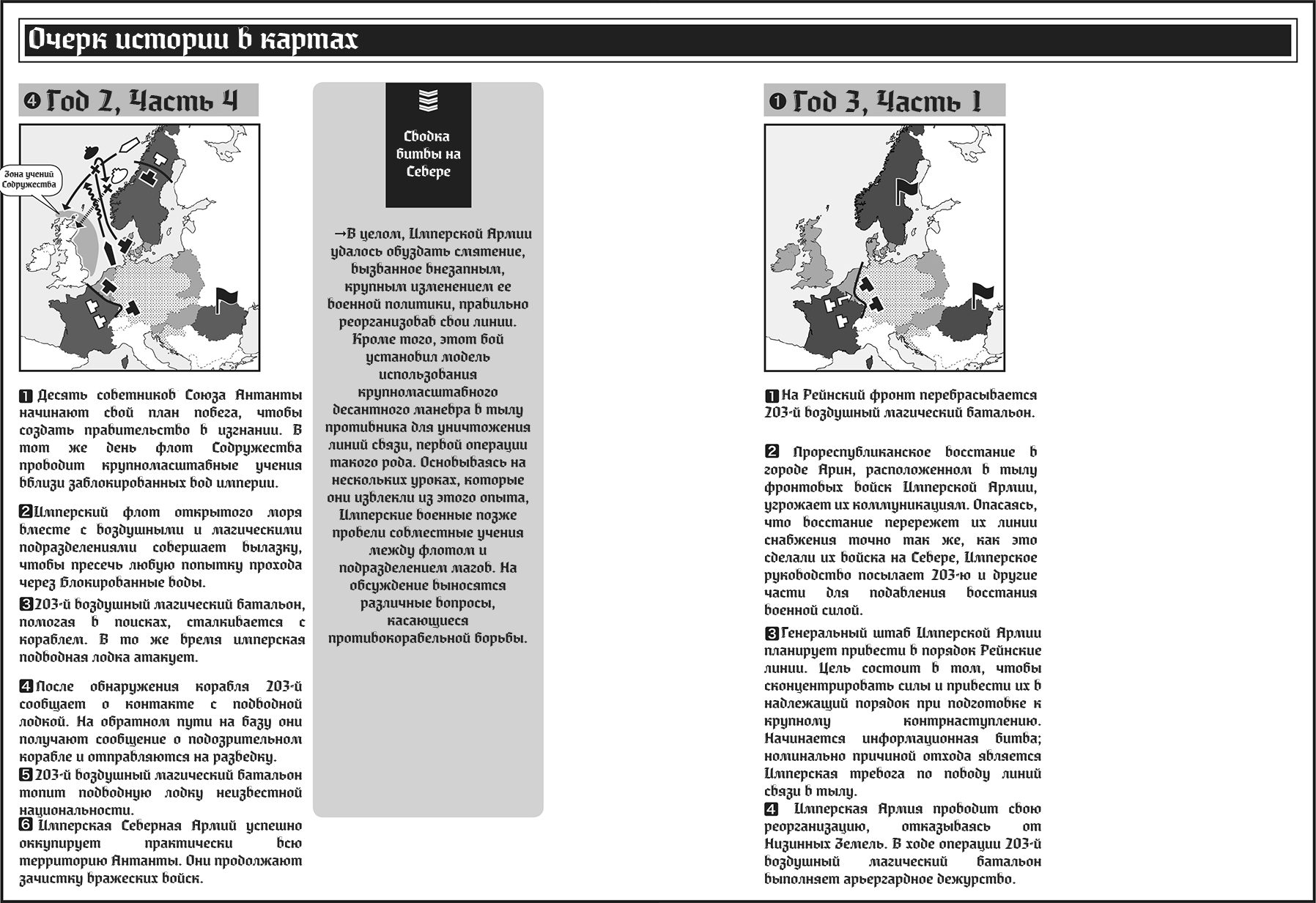 Очерк истории в картах

❹ Год 2, Часть 4

Зона учений Содружества

1 Десять советников Союза Антанты начинают свой план побега, чтобы создать правительство в изгнании. В тот же день флот Содружества проводит крупномасштабные учения вблизи заблокированных вод империи.

2 Имперский флот открытого моря вместе с воздушными и магическими подразделениями совершает вылазку, чтобы пресечь любую попытку прохода через блокированные воды.

3 203-й воздушный магический батальон, помогая в поисках, сталкивается с кораблем. В то же время имперская подводная лодка атакует.

4 После обнаружения корабля 203-й сообщает о контакте с подводной лодкой. На обратном пути на базу они получают сообщение о подозрительном корабле и отправляются на разведку.

5 203-й воздушный магический батальон топит подводную лодку неизвестной национальности.

6 Имперская Северная Армий успешно оккупирует практически всю территорию Антанты. Они продолжают зачистку вражеских войск.

Сводка битвы на Севере

→В целом, Имперской Армии удалось обуздать смятение, вызванное внезапным, крупным изменением ее военной политики, правильно реорганизовав свои линии. Кроме того, этот бой установил модель использования крупномасштабного десантного маневра в тылу противника для уничтожения линий связи, первой операции такого рода. Основываясь на нескольких уроках, которые они извлекли из этого опыта, Имперские военные позже провели совместные учения между флотом и подразделением магов. На обсуждение выносятся различные вопросы, касающиеся противокорабельной борьбы.

❶ Год 3, Часть 1

1 На Рейнский фронт перебрасывается 203-й воздушный магический батальон.

2 Прореспубликанское восстание в городе Арин, расположенном в тылу фронтовых войск Имперской Армии, угрожает их коммуникациям. Опасаясь, что восстание перережет их линии снабжения точно так же, как это сделали их войска на Севере, Имперское руководство посылает 203-ю и другие части для подавления восстания военной силой.

3 Генеральный штаб Имперской Армии планирует привести в порядок Рейнские линии. Цель состоит в том, чтобы сконцентрировать силы и привести их в надлежащий порядок при подготовке к крупному контрнаступлению. Начинается информационная битва; номинально причиной отхода является Имперская тревога по поводу линий связи в тылу.

4 Имперская Армия проводит свою реорганизацию, отказываясь от Низинных Земель. В ходе операции 203-й воздушный магический батальон выполняет арьергардное дежурство.